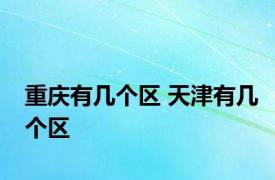 重庆有几个区 天津有几个区